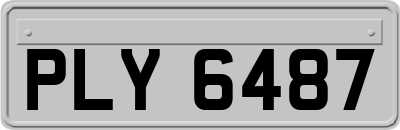 PLY 6487